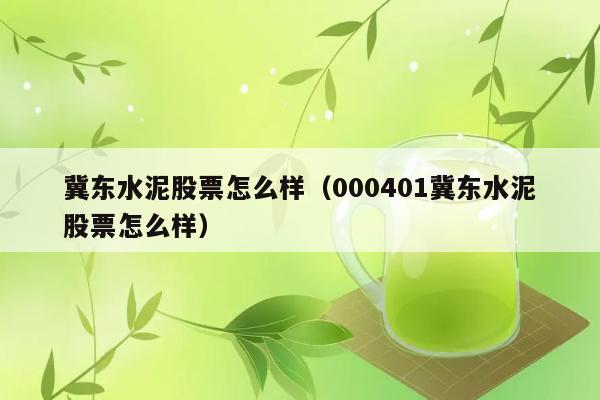 冀东水泥股票怎么样（000401冀东水泥股票怎么样）